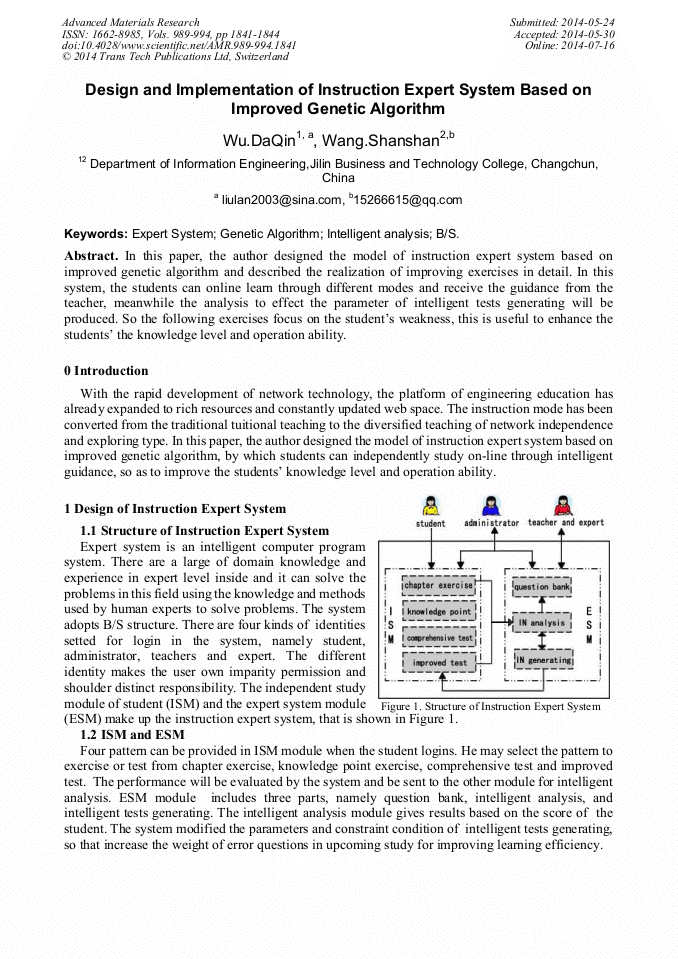 Advanced Materials Research
ISSN: 1662-8985, Vols. 989-994, pp 1841-1844
doi:10.4028/www.scientific.net/AMR.989-994.1841
© 2014 Trans Tech Publications Ltd, Switzerland

Submitted: 2014-05-24
Accepted: 2014-05-30
Online: 2014-07-16

Design and Implementation of Instruction Expert System Based on Improved Genetic Algorithm

Wu.DaQin$^{1, a}$, Wang.Shanshan$^{2,b}$

$^{12}$ Department of Information Engineering,Jilin Business and Technology College, Changchun, China

$^{a}$ liulan2003@sina.com, $^{b}$15266615@qq.com

Keywords: Expert System; Genetic Algorithm; Intelligent analysis; B/S.

Abstract. In this paper, the author designed the model of instruction expert system based on improved genetic algorithm and described the realization of improving exercises in detail. In this system, the students can online learn through different modes and receive the guidance from the teacher, meanwhile the analysis to effect the parameter of intelligent tests generating will be produced. So the following exercises focus on the student's weakness, this is useful to enhance the students' the knowledge level and operation ability.

0 Introduction

With the rapid development of network technology, the platform of engineering education has already expanded to rich resources and constantly updated web space. The instruction mode has been converted from the traditional tuitional teaching to the diversified teaching of network independence and exploring type. In this paper, the author designed the model of instruction expert system based on improved genetic algorithm, by which students can independently study on-line through intelligent guidance, so as to improve the students' knowledge level and operation ability.

1 Design of Instruction Expert System

1.1 Structure of Instruction Expert System

Expert system is an intelligent computer program system. There are a large of domain knowledge and experience in expert level inside and it can solve the problems in this field using the knowledge and methods used by human experts to solve problems. The system adopts B/S structure. There are four kinds of identities setted for login in the system, namely student, administrator, teachers and expert. The different identity makes the user own imparity permission and shoulder distinct responsibility. The independent study module of student (ISM) and the expert system module (ESM) make up the instruction expert system, that is shown in Figure 1.

student
administrator
teacher and expert
I
S
M
chapter exercise
knowledge point
comprehensive test
improved test
question bank
IN analysis
IN generating
E
S
M

Figure 1. Structure of Instruction Expert System

1.2 ISM and ESM

Four pattern can be provided in ISM module when the student logins. He may select the pattern to exercise or test from chapter exercise, knowledge point exercise, comprehensive test and improved test. The performance will be evaluated by the system and be sent to the other module for intelligent analysis. ESM module includes three parts, namely question bank, intelligent analysis, and intelligent tests generating. The intelligent analysis module gives results based on the score of the student. The system modified the parameters and constraint condition of intelligent tests generating, so that increase the weight of error questions in upcoming study for improving learning efficiency.